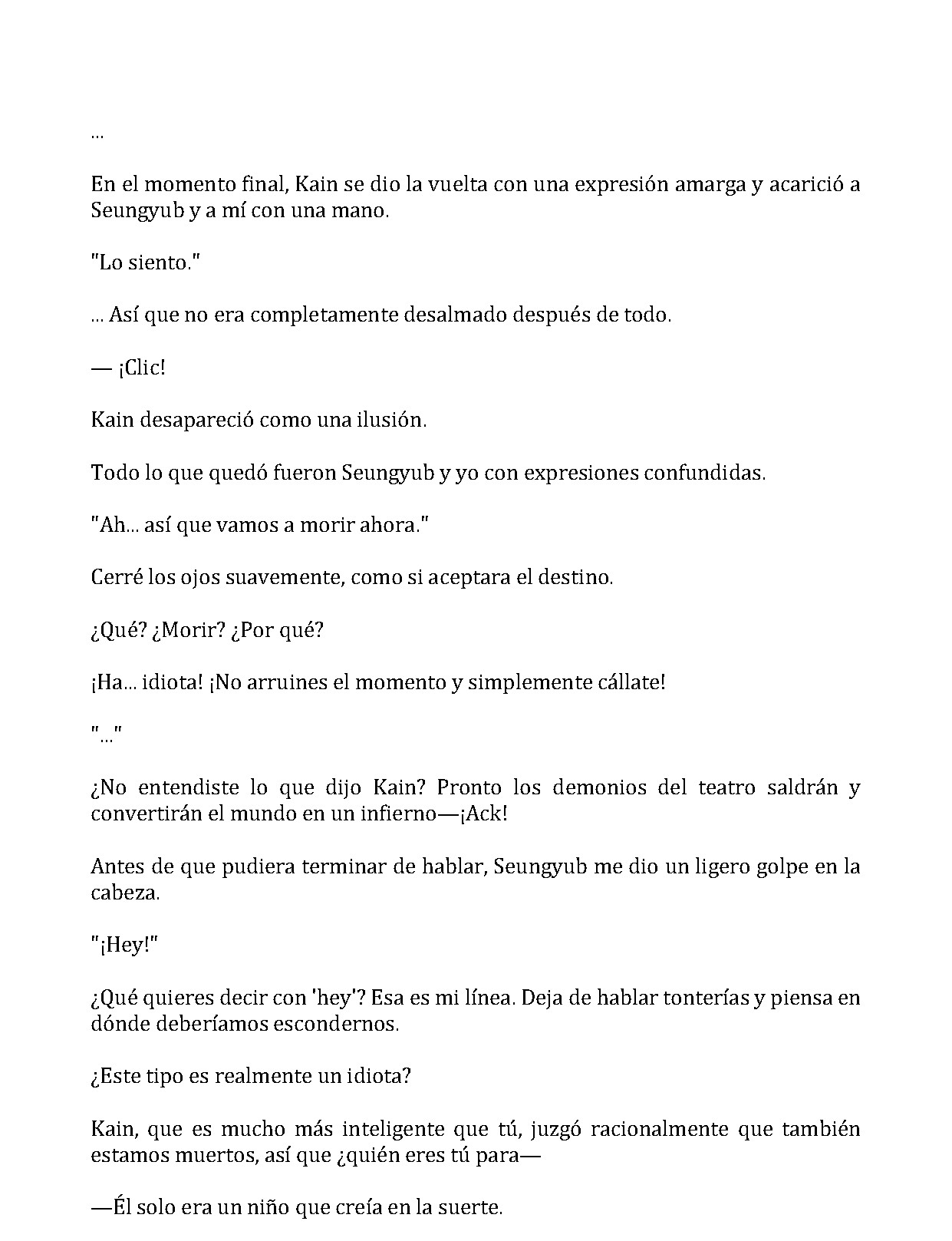 …

En el momento final, Kain se dio la vuelta con una expresión amarga y acarició a Seungyub y a mí con una mano.

"Lo siento."

… Así que no era completamente desalmado después de todo.

— ¡Clic!

Kain desapareció como una ilusión.

Todo lo que quedó fueron Seungyub y yo con expresiones confundidas.

"Ah… así que vamos a morir ahora."

Cerré los ojos suavemente, como si aceptara el destino.

¿Qué? ¿Morir? ¿Por qué?

¡Ha… idiota! ¡No arruines el momento y simplemente cállate!

"…"

¿No entendiste lo que dijo Kain? Pronto los demonios del teatro saldrán y convertirán el mundo en un infierno—¡Ack!

Antes de que pudiera terminar de hablar, Seungyub me dio un ligero golpe en la cabeza.

"¡Hey!"

¿Qué quieres decir con 'hey'? Esa es mi línea. Deja de hablar tonterías y piensa en dónde deberíamos escondernos.

¿Este tipo es realmente un idiota?

Kain, que es mucho más inteligente que tú, juzgó racionalmente que también estamos muertos, así que ¿quién eres tú para—

—Él solo era un niño que creía en la suerte.